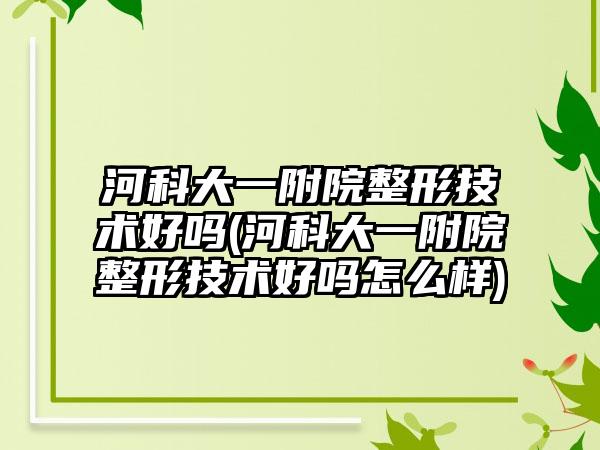 河科大一附院整形技术好吗(河科大一附院整形技术好吗怎么样)